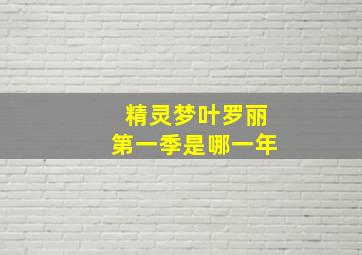 精灵梦叶罗丽
第一季是哪一年